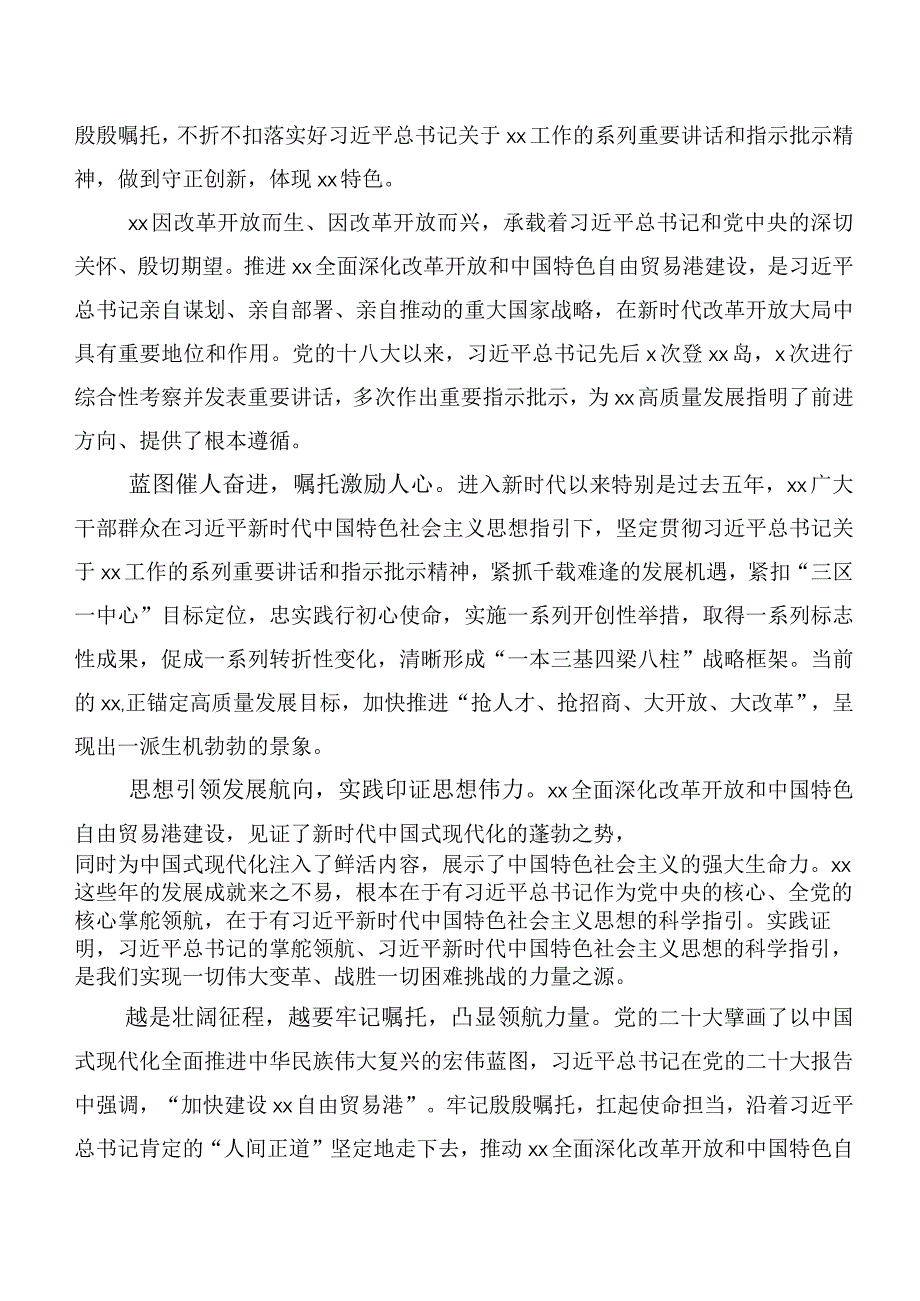 殷殷嘱托，不折不扣落实好习近平总书记关于xx工作的系列重要讲话和指示批示精神，做到守正创新，体现xx特色。

xx因改革开放而生、因改革开放而兴，承载着习近平总书记和党中央的深切关怀、殷切期望。推进xx全面深化改革开放和中国特色自由贸易港建设，是习近平总书记亲自谋划、亲自部署、亲自推动的重大国家战略，在新时代改革开放大局中具有重要地位和作用。党的十八大以来，习近平总书记先后x次登xx岛，x次进行综合性考察并发表重要讲话，多次作出重要指示批示，为xx高质量发展指明了前进方向、提供了根本遵循。

蓝图催人奋进，嘱托激励人心。进入新时代以来特别是过去五年，xx广大干部群众在习近平新时代中国特色社会主义思想指引下，坚定贯彻习近平总书记关于xx工作的系列重要讲话和指示批示精神，紧抓千载难逢的发展机遇，紧扣“三区一中心”目标定位，忠实践行初心使命，实施一系列开创性举措，取得一系列标志性成果，促成一系列转折性变化，清晰形成“一本三基四梁八柱”战略框架。当前的xx,正锚定高质量发展目标，加快推进“抢人才、抢招商、大开放、大改革”，呈现出一派生机勃勃的景象。

思想引领发展航向，实践印证思想伟力。xx全面深化改革开放和中国特色自由贸易港建设，见证了新时代中国式现代化的蓬勃之势，同时为中国式现代化注入了鲜活内容，展示了中国特色社会主义的强大生命力。xx这些年的发展成就来之不易，根本在于有习近平总书记作为党中央的核心、全党的核心掌舵领航，在于有习近平新时代中国特色社会主义思想的科学指引。实践证明，习近平总书记的掌舵领航、习近平新时代中国特色社会主义思想的科学指引，是我们实现一切伟大变革、战胜一切困难挑战的力量之源。

越是壮阔征程，越要牢记嘱托，凸显领航力量。党的二十大擘画了以中国式现代化全面推进中华民族伟大复兴的宏伟蓝图，习近平总书记在党的二十大报告中强调，“加快建设xx自由贸易港”。牢记殷殷嘱托，扛起使命担当，沿着习近平总书记肯定的“人间正道”坚定地走下去，推动xx全面深化改革开放和中国特色自